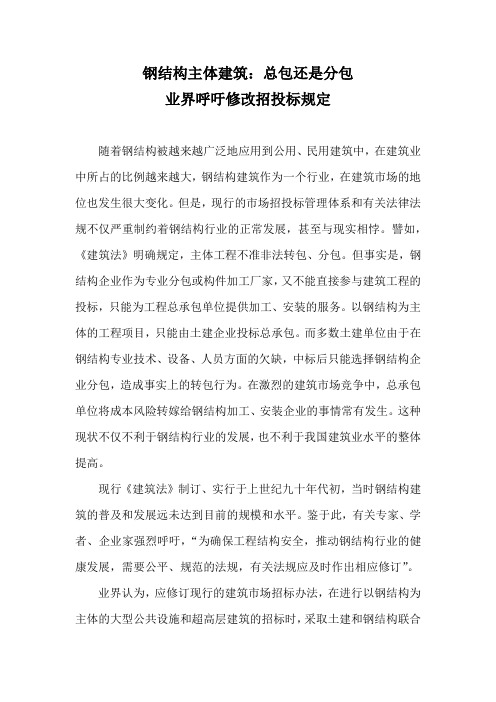 钢结构主体建筑：总包还是分包
业界呼吁修改招投标规定

随着钢结构被越来越广泛地应用到公用、民用建筑中，在建筑业中所占的比例越来越大，钢结构建筑作为一个行业，在建筑市场的地位也发生很大变化。但是，现行的市场招投标管理体系和有关法律法规不仅严重制约着钢结构行业的正常发展，甚至与现实相悖。譬如，《建筑法》明确规定，主体工程不准非法转包、分包。但事实是，钢结构企业作为专业分包或构件加工厂家，又不能直接参与建筑工程的投标，只能为工程总承包单位提供加工、安装的服务。以钢结构为主体的工程项目，只能由土建企业投标总承包。而多数土建单位由于在钢结构专业技术、设备、人员方面的欠缺，中标后只能选择钢结构企业分包，造成事实上的转包行为。在激烈的建筑市场竞争中，总承包单位将成本风险转嫁给钢结构加工、安装企业的事情常有发生。这种现状不仅不利于钢结构行业的发展，也不利于我国建筑业水平的整体提高。

现行《建筑法》制订、实行于上世纪九十年代初，当时钢结构建筑的普及和发展远未达到目前的规模和水平。鉴于此，有关专家、学者、企业家强烈呼吁，“为确保工程结构安全，推动钢结构行业的健康发展，需要公平、规范的法规，有关法规应及时作出相应修订”。

业界认为，应修订现行的建筑市场招标办法，在进行以钢结构为主体的大型公共设施和超高层建筑的招标时，采取土建和钢结构联合